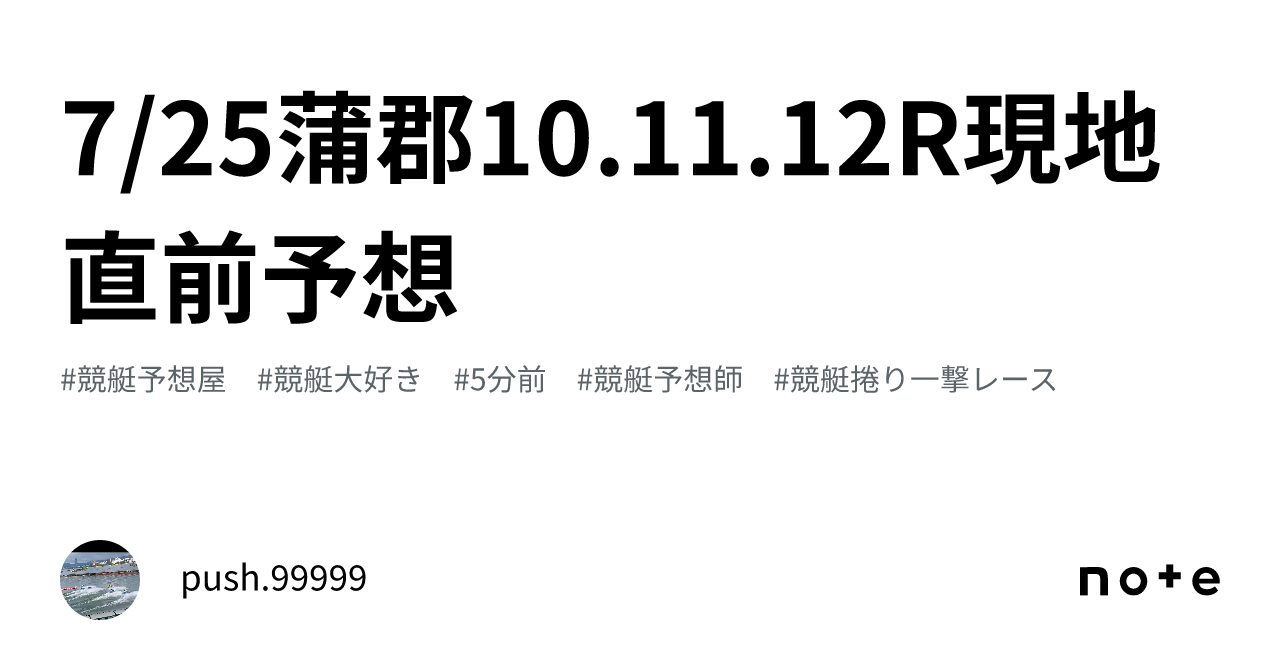 7/25蒲郡10.11.12R現地直前予想

#競艇予想屋　#競艇大好き　#5分前　#競艇予想師　#競艇捲り一撃レース

push.99999

note